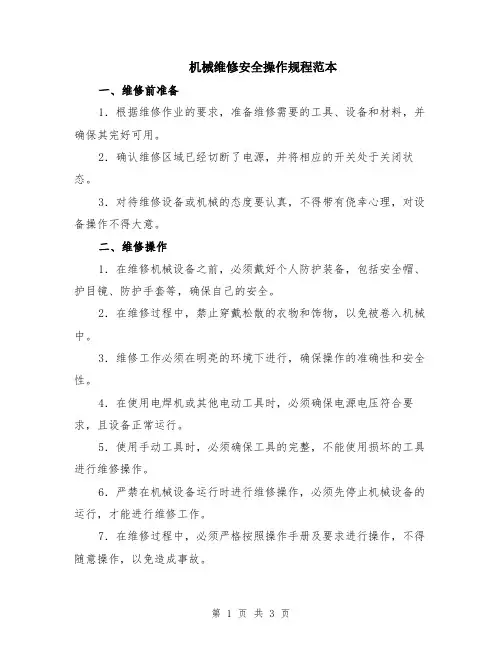 机械维修安全操作规程范本

一、维修前准备

1. 根据维修作业的要求，准备维修需要的工具、设备和材料，并确保其完好可用。

2. 确认维修区域已经切断了电源，并将相应的开关处于关闭状态。

3. 对待维修设备或机械的态度要认真，不得带有侥幸心理，对设备操作不得大意。

二、维修操作

1. 在维修机械设备之前，必须戴好个人防护装备，包括安全帽、护目镜、防护手套等，确保自己的安全。

2. 在维修过程中，禁止穿戴松散的衣物和饰物，以免被卷入机械中。

3. 维修工作必须在明亮的环境下进行，确保操作的准确性和安全性。

4. 在使用电焊机或其他电动工具时，必须确保电源电压符合要求，且设备正常运行。

5. 使用手动工具时，必须确保工具的完整，不能使用损坏的工具进行维修操作。

6. 严禁在机械设备运行时进行维修操作，必须先停止机械设备的运行，才能进行维修工作。

7. 在维修过程中，必须严格按照操作手册及要求进行操作，不得随意操作，以免造成事故。

第 1 页 共 3 页